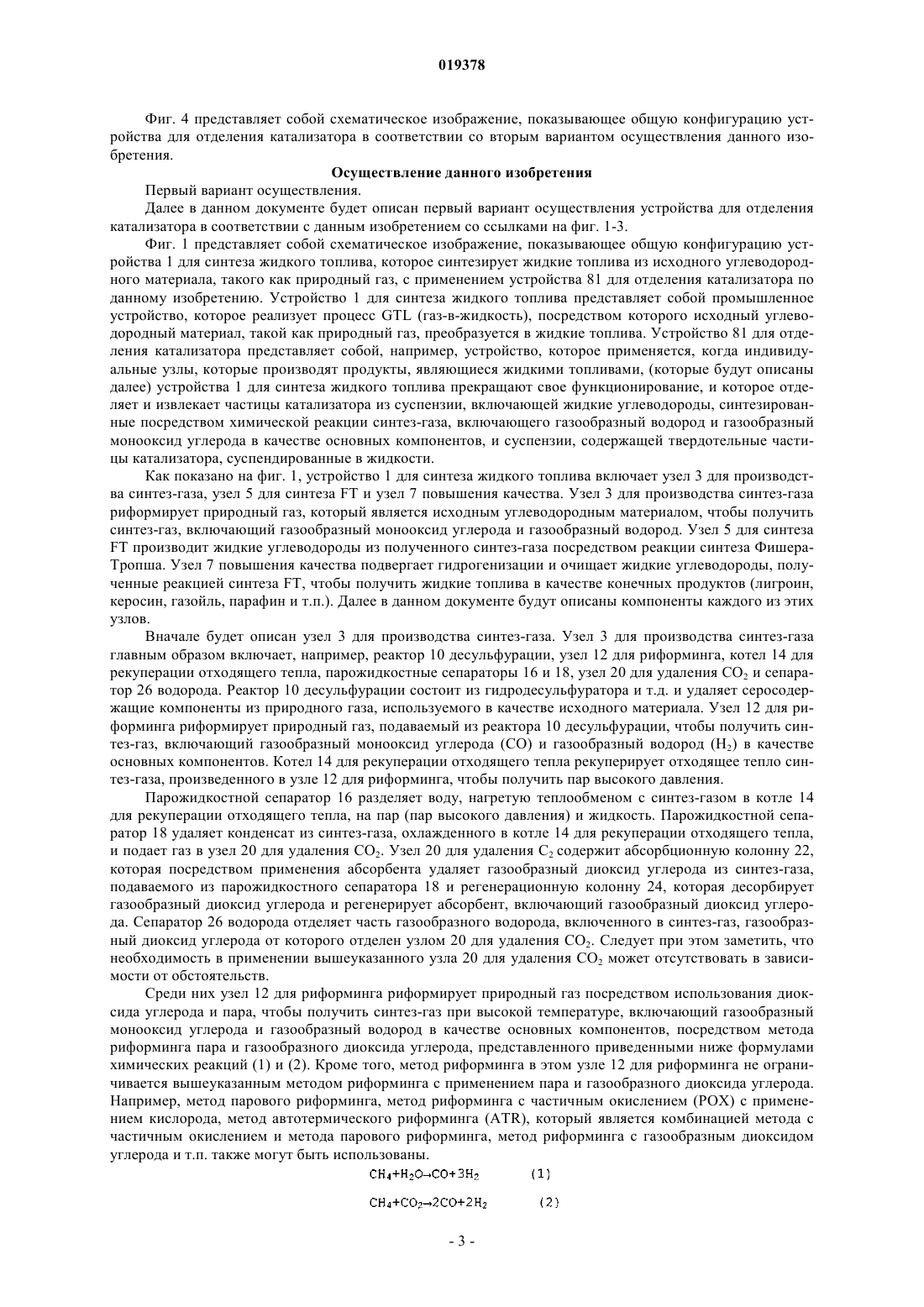 019378

Фиг. 4 представляет собой схематическое изображение, показывающее общую конфигурацию устройства для отделения катализатора в соответствии со вторым вариантом осуществления данного изобретения.

Осуществление данного изобретения

Первый вариант осуществления.

Далее в данном документе будет описан первый вариант осуществления устройства для отделения катализатора в соответствии с данным изобретением со ссылками на фиг. 1-3.

Фиг. 1 представляет собой схематическое изображение, показывающее общую конфигурацию устройства 1 для синтеза жидкого топлива, которое синтезирует жидкие топлива из исходного углеводородного материала, такого как природный газ, с применением устройства 81 для отделения катализатора по данному изобретению. Устройство 1 для синтеза жидкого топлива представляет собой промышленное устройство, которое реализует процесс GTL (газ-в-жидкость), посредством которого исходный углеводородный материал, такой как природный газ, преобразуется в жидкие топлива. Устройство 81 для отделения катализатора представляет собой, например, устройство, которое применяется, когда индивидуальные узлы, которые производят продукты, являющиеся жидкими топливами, (которые будут описаны далее) устройства 1 для синтеза жидкого топлива прекращают свое функционирование, и которое отделяет и извлекает частицы катализатора из суспензии, включающей жидкие углеводороды, синтезированные посредством химической реакции синтез-газа, включающего газообразный водород и газообразный монооксид углерода в качестве основных компонентов, и суспензии, содержащей твердотельные частицы катализатора, суспендированные в жидкости.

Как показано на фиг. 1, устройство 1 для синтеза жидкого топлива включает узел 3 для производства синтез-газа, узел 5 для синтеза FT и узел 7 повышения качества. Узел 3 для производства синтез-газа риформирует природный газ, который является исходным углеводородным материалом, чтобы получить синтез-газ, включающий газообразный монооксид углерода и газообразный водород. Узел 5 для синтеза FT производит жидкие углеводороды из полученного синтез-газа посредством реакции синтеза Фишера-Тропша. Узел 7 повышения качества подвергает гидрогенизации и очищает жидкие углеводороды, полученные реакцией синтеза FT, чтобы получить жидкие топлива в качестве конечных продуктов (лигроин, керосин, газойль, парафин и т.п.). Далее в данном документе будут описаны компоненты каждого из этих узлов.

Вначале будет описан узел 3 для производства синтез-газа. Узел 3 для производства синтез-газа главным образом включает, например, реактор 10 десульфурации, узел 12 для риформинга, котел 14 для рекуперации отходящего тепла, парожидкостные сепараторы 16 и 18, узел 20 для удаления $CO_2$ и сепаратор 26 водорода. Реактор 10 десульфурации состоит из гидродесульфуратора и т.д. и удаляет серосодержащие компоненты из природного газа, используемого в качестве исходного материала. Узел 12 для риформинга риформирует природный газ, подаваемый из реактора 10 десульфурации, чтобы получить синтез-газ, включающий газообразный монооксид углерода (CO) и газообразный водород ($H_2$) в качестве основных компонентов. Котел 14 для рекуперации отходящего тепла рекуперирует отходящее тепло синтез-газа, произведенного в узле 12 для риформинга, чтобы получить пар высокого давления.

Парожидкостной сепаратор 16 разделяет воду, нагретую теплообменом с синтез-газом в котле 14 для рекуперации отходящего тепла, на пар (пар высокого давления) и жидкость. Парожидкостной сепаратор 18 удаляет конденсат из синтез-газа, охлажденного в котле 14 для рекуперации отходящего тепла, и подает газ в узел 20 для удаления $CO_2$. Узел 20 для удаления $C_2$ содержит абсорбционную колонну 22, которая посредством применения абсорбента удаляет газообразный диоксид углерода из синтез-газа, подаваемого из парожидкостного сепаратора 18 и регенерационную колонну 24, которая десорбирует газообразный диоксид углерода и регенерирует абсорбент, включающий газообразный диоксид углерода. Сепаратор 26 водорода отделяет часть газообразного водорода, включенного в синтез-газ, газообразный диоксид углерода от которого отделен узлом 20 для удаления $CO_2$. Следует при этом заметить, что необходимость в применении вышеуказанного узла 20 для удаления $CO_2$ может отсутствовать в зависимости от обстоятельств.

Среди них узел 12 для риформинга риформирует природный газ посредством использования диоксида углерода и пара, чтобы получить синтез-газ при высокой температуре, включающий газообразный монооксид углерода и газообразный водород в качестве основных компонентов, посредством метода риформинга пара и газообразного диоксида углерода, представленного приведенными ниже формулами химических реакций (1) и (2). Кроме того, метод риформинга в этом узле 12 для риформинга не ограничивается вышеуказанным методом риформинга с применением пара и газообразного диоксида углерода. Например, метод парового риформинга, метод риформинга с частичным окислением (POX) с применением кислорода, метод автотермического риформинга (ATR), который является комбинацией метода с частичным окислением и метода парового риформинга, метод риформинга с газообразным диоксидом углерода и т.п. также могут быть использованы.

$CH_4+H_2O \rightarrow CO+3H_2$ (1)

$CH_4+CO_2 \rightarrow 2CO+2H_2$ (2)

- 3 -